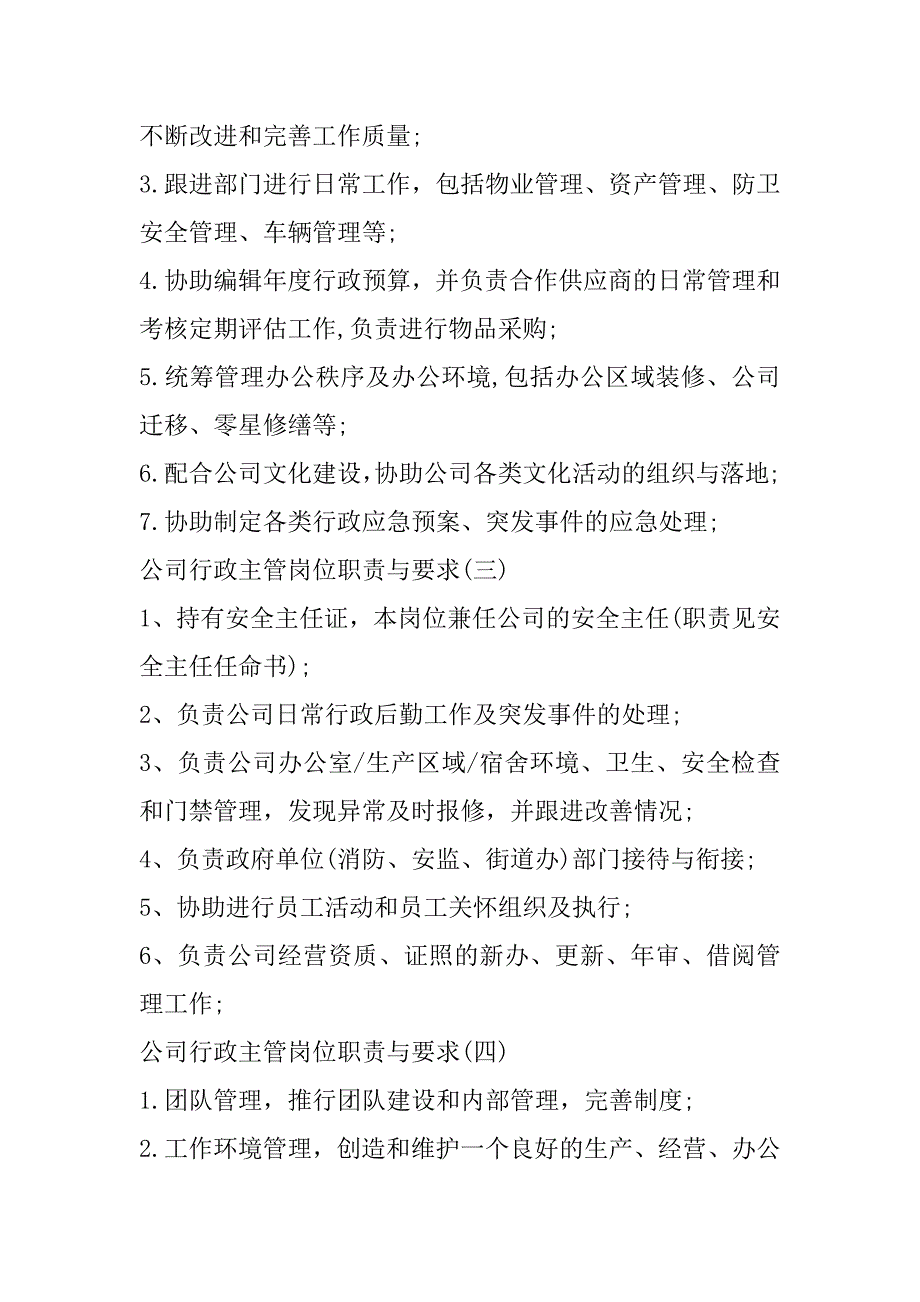 不断改进和完善工作质量;

3.跟进部门进行日常工作，包括物业管理、资产管理、防卫安全管理、车辆管理等;

4.协助编辑年度行政预算，并负责合作供应商的日常管理和考核定期评估工作,负责进行物品采购;

5.统筹管理办公秩序及办公环境,包括办公区域装修、公司迁移、零星修缮等;

6.配合公司文化建设,协助公司各类文化活动的组织与落地;

7.协助制定各类行政应急预案、突发事件的应急处理;

公司行政主管岗位职责与要求(三)

1、持有安全主任证，本岗位兼任公司的安全主任(职责见安全主任任命书);

2、负责公司日常行政后勤工作及突发事件的处理;

3、负责公司办公室/生产区域/宿舍环境、卫生、安全检查和门禁管理，发现异常及时报修，并跟进改善情况;

4、负责政府单位(消防、安监、街道办)部门接待与衔接;

5、协助进行员工活动和员工关怀组织及执行;

6、负责公司经营资质、证照的新办、更新、年审、借阅管理工作;

公司行政主管岗位职责与要求(四)

1.团队管理，推行团队建设和内部管理，完善制度;

2.工作环境管理，创造和维护一个良好的生产、经营、办公